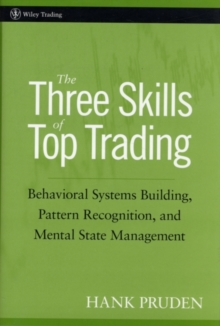 Wiley Trading

The Three Skills of Top Trading

Behavioral Systems Building, Pattern Recognition, and Mental State Management

HANK PRUDEN